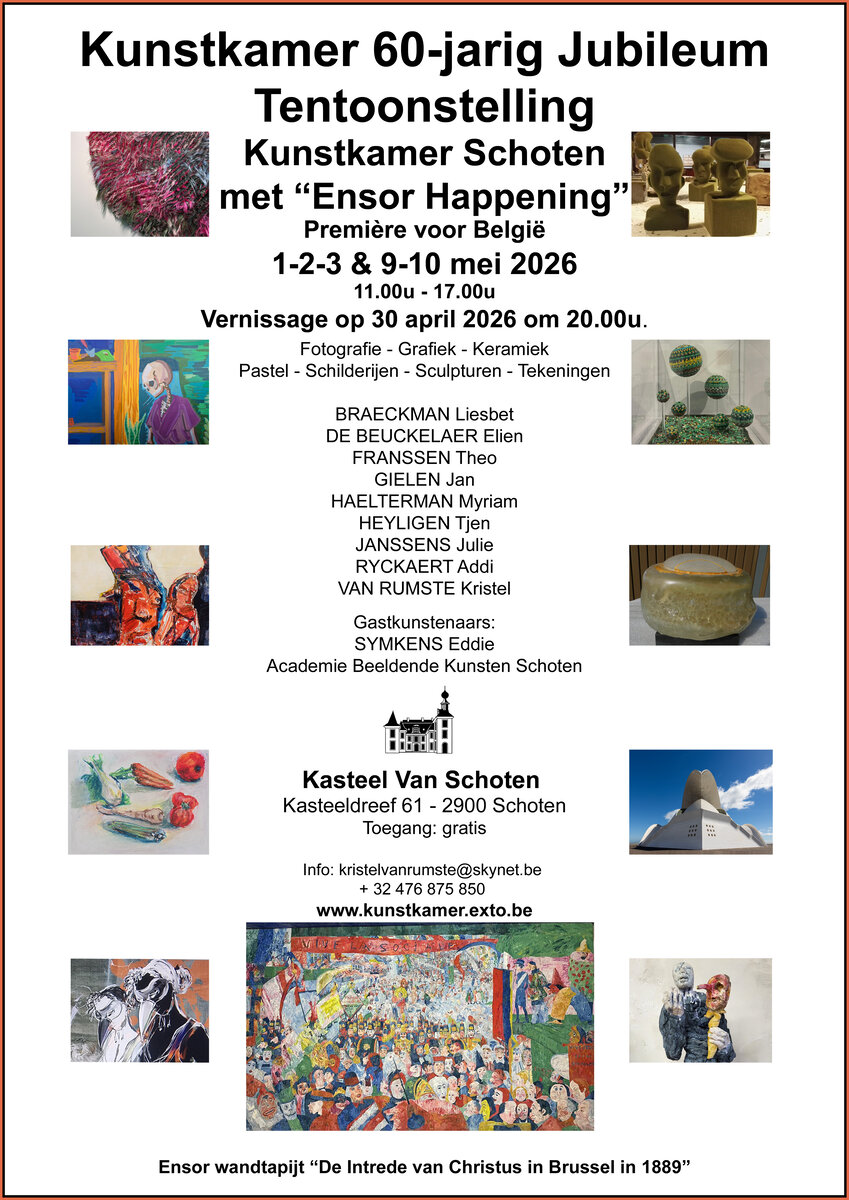 Kunstkamer 60-jarig Jubileum Tentoonstelling

Kunstkamer Schoten met "Ensor Happening"

Première voor België

1-2-3 & 9-10 mei 2026

11.00u - 17.00u

Vernissage op 30 april 2026 om 20.00u.

Fotografie - Grafiek - Keramiek
Pastel - Schilderijen - Sculpturen - Tekeningen

BRAECKMAN Liesbet
DE BEUCKELAER Elien
FRANSSEN Theo
GIELEN Jan
HAELTERMAN Myriam
HEYLIGEN Tjen
JANSSENS Julie
RYCKAERT Addi
VAN RUMSTE Kristel

Gastkunstenaars:
SYMKENS Eddie
Academie Beeldende Kunsten Schoten

Kasteel Van Schoten
Kasteeldreef 61 - 2900 Schoten
Toegang: gratis

Info: kristelvanrumste@skynet.be
+ 32 476 875 850
www.kunstkamer.exto.be

Ensor wandtapijt "De Intrede van Christus in Brussel in 1889"